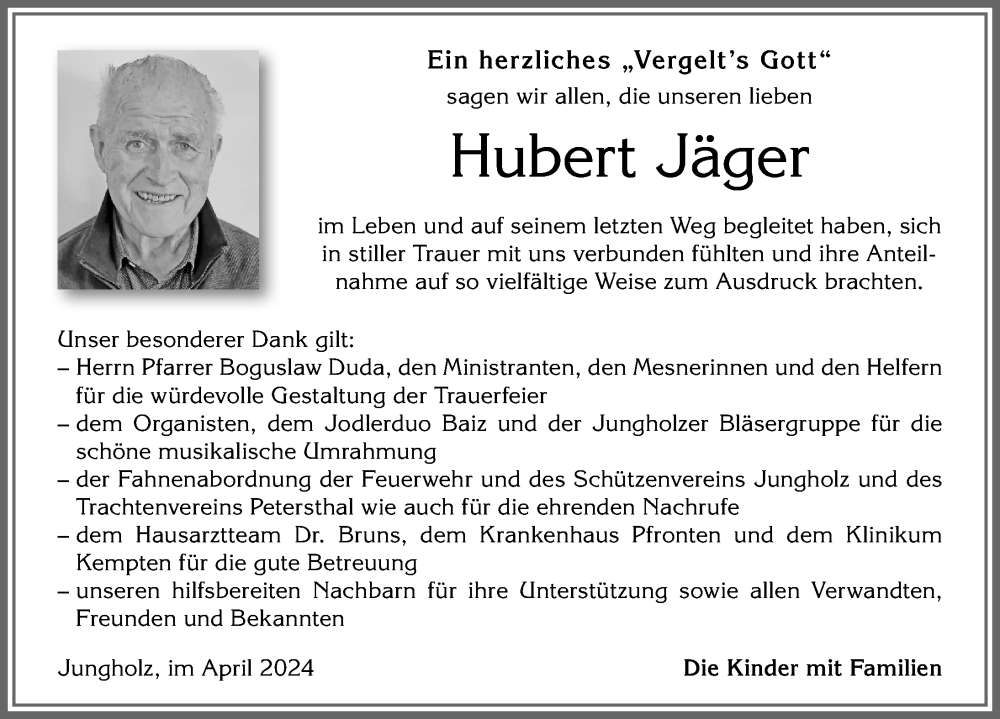 Ein herzliches „Vergelt's Gott"
sagen wir allen, die unseren lieben

Hubert Jäger

im Leben und auf seinem letzten Weg begleitet haben, sich in stiller Trauer mit uns verbunden fühlten und ihre Anteilnahme auf so vielfältige Weise zum Ausdruck brachten.

Unser besonderer Dank gilt:
– Herrn Pfarrer Boguslaw Duda, den Ministranten, den Mesnerinnen und den Helfern für die würdevolle Gestaltung der Trauerfeier
– dem Organisten, dem Jodlerduo Baiz und der Jungholzer Bläsergruppe für die schöne musikalische Umrahmung
– der Fahnenabordnung der Feuerwehr und des Schützenvereins Jungholz und des Trachtenvereins Petersthal wie auch für die ehrenden Nachrufe
– dem Hausarztteam Dr. Bruns, dem Krankenhaus Pfronten und dem Klinikum Kempten für die gute Betreuung
– unseren hilfsbereiten Nachbarn für ihre Unterstützung sowie allen Verwandten, Freunden und Bekannten

Jungholz, im April 2024

Die Kinder mit Familien